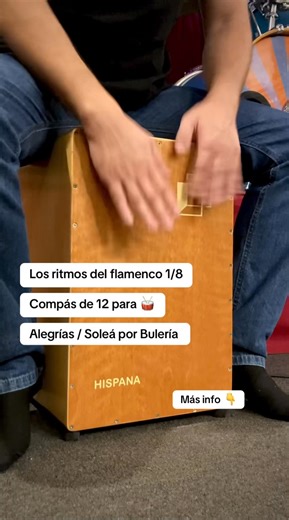 Los ritmos del flamenco 1/8

Compás de 12 para 🥁

Alegrías / Soleá por Bulería

HISPANA

Más info 👇